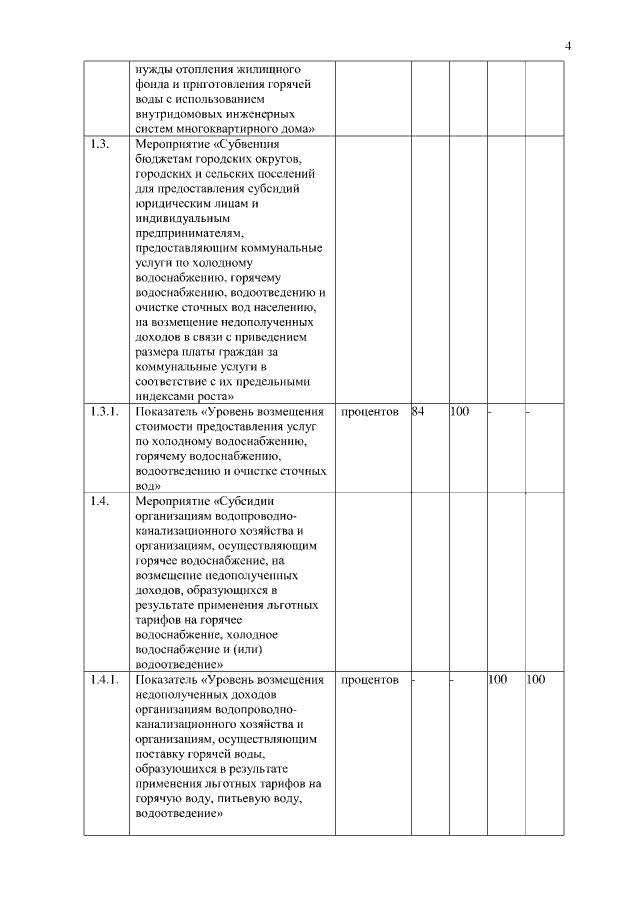 4

|  |  |  |  |  |  |  |
|---|---|---|---|---|---|---|
|  | нужды отопления жилищного фонда и приготовления горячей воды с использованием внутридомовых инженерных систем многоквартирного дома» |  |  |  |  |  |
| 1.3. | Мероприятие «Субвенция бюджетам городских округов, городских и сельских поселений для предоставления субсидий юридическим лицам и индивидуальным предпринимателям, предоставляющим коммунальные услуги по холодному водоснабжению, горячему водоснабжению, водоотведению и очистке сточных вод населению, на возмещение недополученных доходов в связи с приведением размера платы граждан за коммунальные услуги в соответствие с их предельными индексами роста» |  |  |  |  |  |
| 1.3.1. | Показатель «Уровень возмещения стоимости предоставления услуг по холодному водоснабжению, горячему водоснабжению, водоотведению и очистке сточных вод» | процентов | 84 | 100 | - | - |
| 1.4. | Мероприятие «Субсидии организациям водопроводно-канализационного хозяйства и организациям, осуществляющим горячее водоснабжение, на возмещение недополученных доходов, образующихся в результате применения льготных тарифов на горячее водоснабжение, холодное водоснабжение и (или) водоотведение» |  |  |  |  |  |
| 1.4.1. | Показатель «Уровень возмещения недополученных доходов организациям водопроводно-канализационного хозяйства и организациям, осуществляющим поставку горячей воды, образующихся в результате применения льготных тарифов на горячую воду, питьевую воду, водоотведение» | процентов | - | - | 100 | 100 |